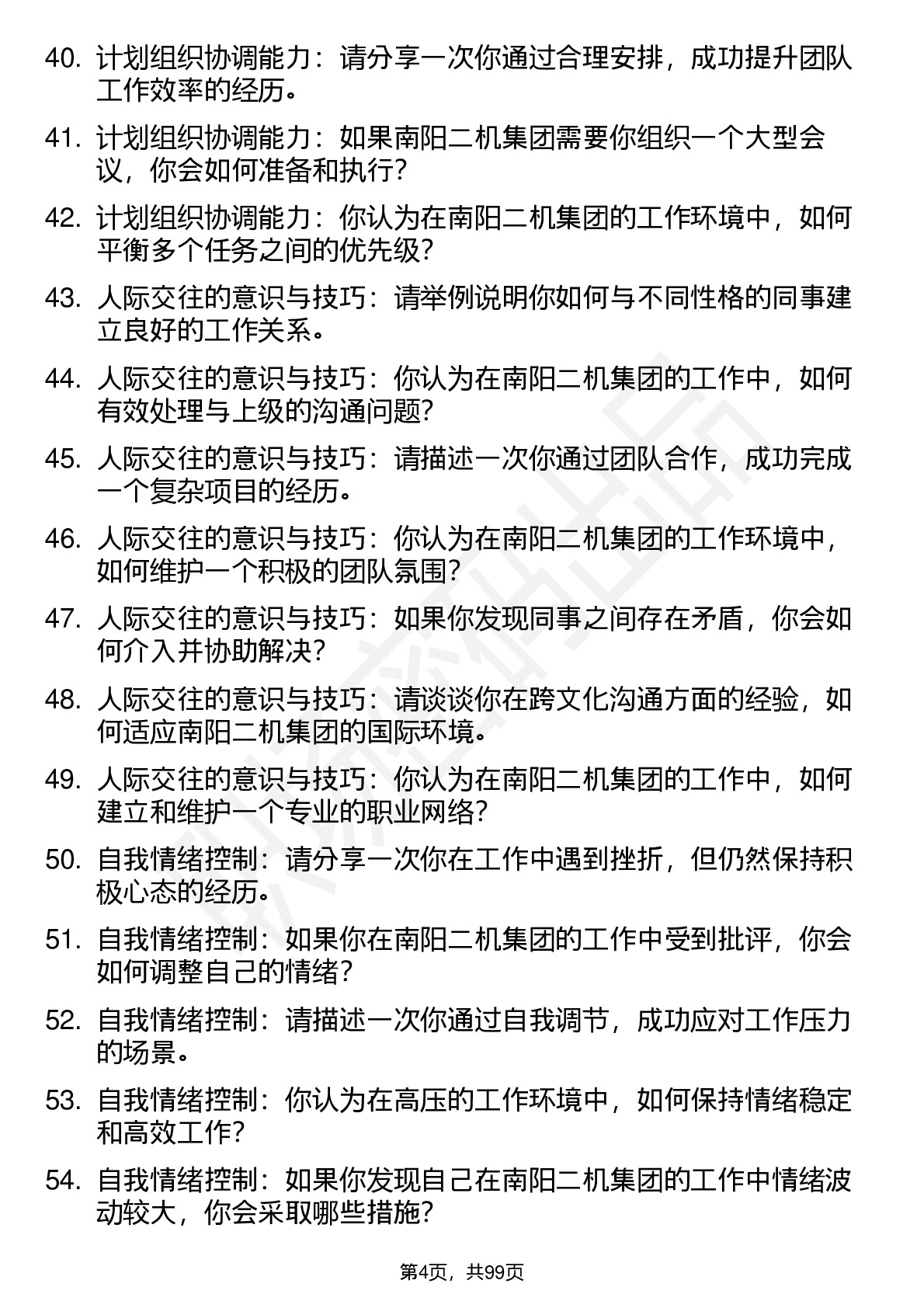 40. 计划组织协调能力：请分享一次你通过合理安排，成功提升团队工作效率的经历。

41. 计划组织协调能力：如果南阳二机集团需要你组织一个大型会议，你会如何准备和执行？

42. 计划组织协调能力：你认为在南阳二机集团的工作环境中，如何平衡多个任务之间的优先级？

43. 人际交往的意识与技巧：请举例说明你如何与不同性格的同事建立良好的工作关系。

44. 人际交往的意识与技巧：你认为在南阳二机集团的工作中，如何有效处理与上级的沟通问题？

45. 人际交往的意识与技巧：请描述一次你通过团队合作，成功完成一个复杂项目的经历。

46. 人际交往的意识与技巧：你认为在南阳二机集团的工作环境中，如何维护一个积极的团队氛围？

47. 人际交往的意识与技巧：如果你发现同事之间存在矛盾，你会如何介入并协助解决？

48. 人际交往的意识与技巧：请谈谈你在跨文化沟通方面的经验，如何适应南阳二机集团的国际环境。

49. 人际交往的意识与技巧：你认为在南阳二机集团的工作中，如何建立和维护一个专业的职业网络？

50. 自我情绪控制：请分享一次你在工作中遇到挫折，但仍然保持积极心态的经历。

51. 自我情绪控制：如果你在南阳二机集团的工作中受到批评，你会如何调整自己的情绪？

52. 自我情绪控制：请描述一次你通过自我调节，成功应对工作压力的场景。

53. 自我情绪控制：你认为在高压的工作环境中，如何保持情绪稳定和高效工作？

54. 自我情绪控制：如果你发现自己在南阳二机集团的工作中情绪波动较大，你会采取哪些措施？

第4页，共99页